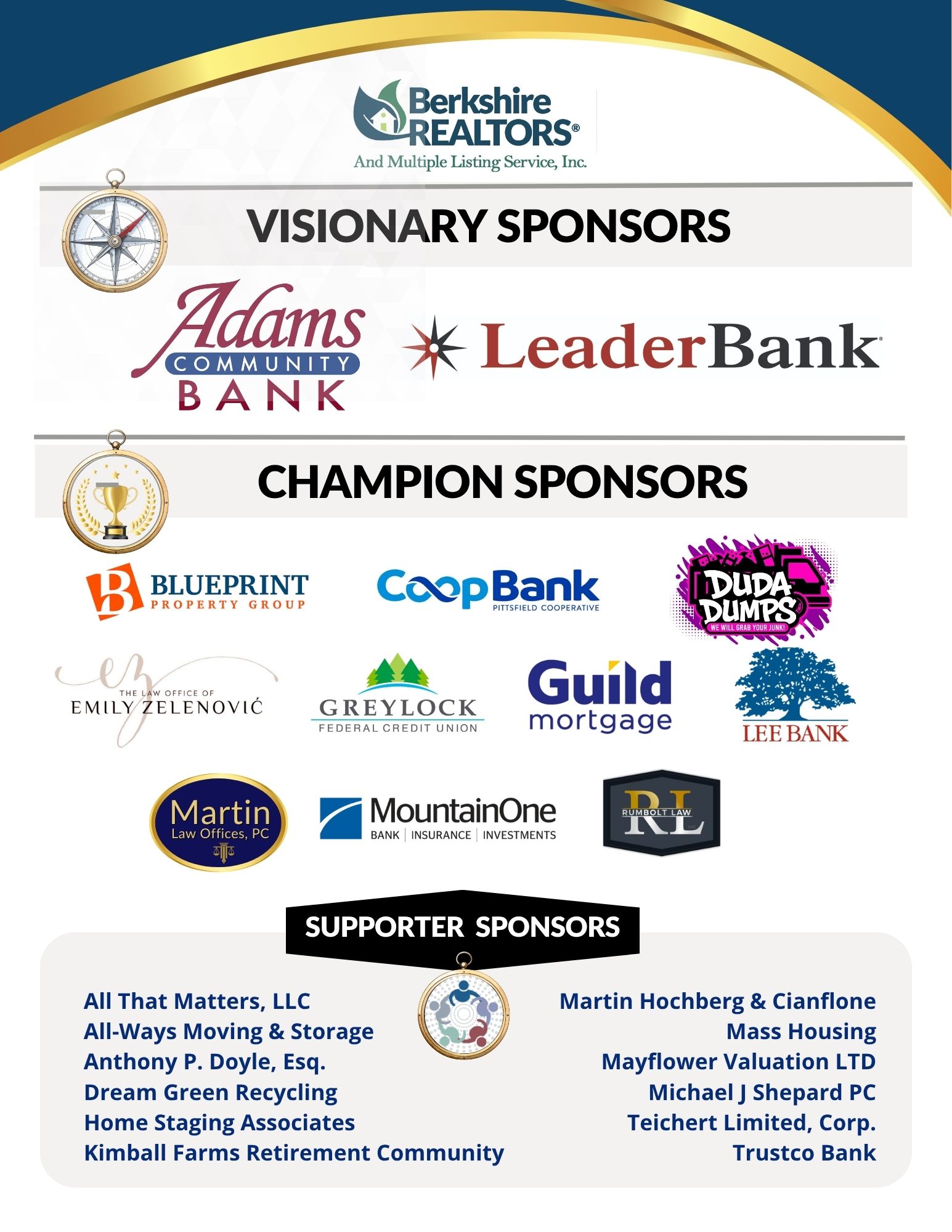 Berkshire REALTORS®
And Multiple Listing Service, Inc.

VISIONARY SPONSORS

Adams COMMUNITY BANK

LeaderBank

CHAMPION SPONSORS

BLUEPRINT PROPERTY GROUP

CoopBank PITTSFIELD COOPERATIVE

DUDA DUMPS WE WILL GRAB YOUR JUNK!

THE LAW OFFICE OF EMILY ZELENOVIĆ

GREYLOCK FEDERAL CREDIT UNION

Guild mortgage

LEE BANK

Martin Law Offices, PC

MountainOne BANK | INSURANCE | INVESTMENTS

RL RUMBOLT LAW

SUPPORTER SPONSORS

All That Matters, LLC
All-Ways Moving & Storage
Anthony P. Doyle, Esq.
Dream Green Recycling
Home Staging Associates
Kimball Farms Retirement Community

Martin Hochberg & Cianflone
Mass Housing
Mayflower Valuation LTD
Michael J Shepard PC
Teichert Limited, Corp.
Trustco Bank